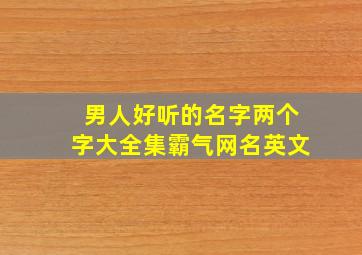 男人好听的名字两个字大全集霸气网名英文